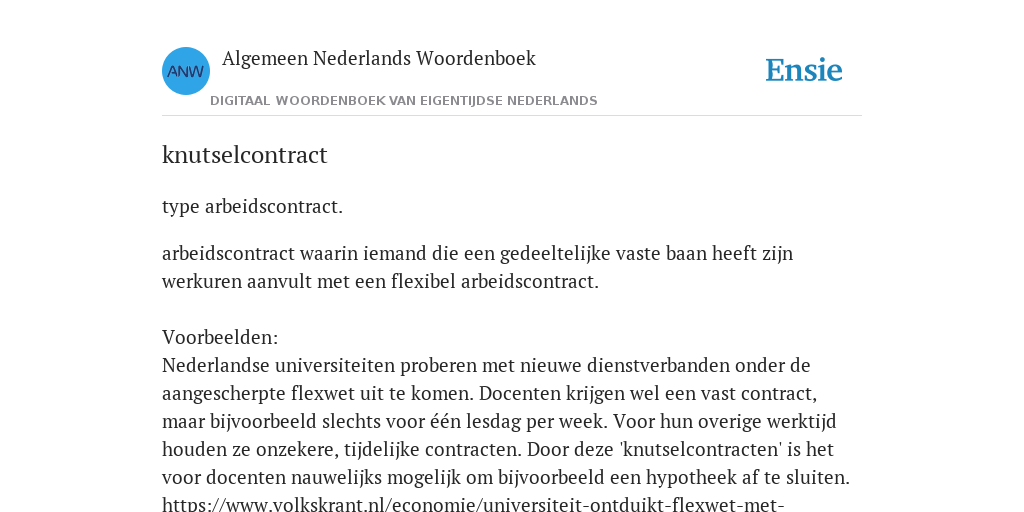 ANW

Algemeen Nederlands Woordenboek

DIGITAAL WOORDENBOEK VAN EIGENTIJDSE NEDERLANDS

Ensie

knutselcontract

type arbeidscontract.

arbeidscontract waarin iemand die een gedeeltelijke vaste baan heeft zijn werkuren aanvult met een flexibel arbeidscontract.

Voorbeelden:
Nederlandse universiteiten proberen met nieuwe dienstverbanden onder de aangescherpte flexwet uit te komen. Docenten krijgen wel een vast contract, maar bijvoorbeeld slechts voor één lesdag per week. Voor hun overige werktijd houden ze onzekere, tijdelijke contracten. Door deze 'knutselcontracten' is het voor docenten nauwelijks mogelijk om bijvoorbeeld een hypotheek af te sluiten.
https://www.volkskrant.nl/economie/universiteit-ontduikt-flexwet-met-